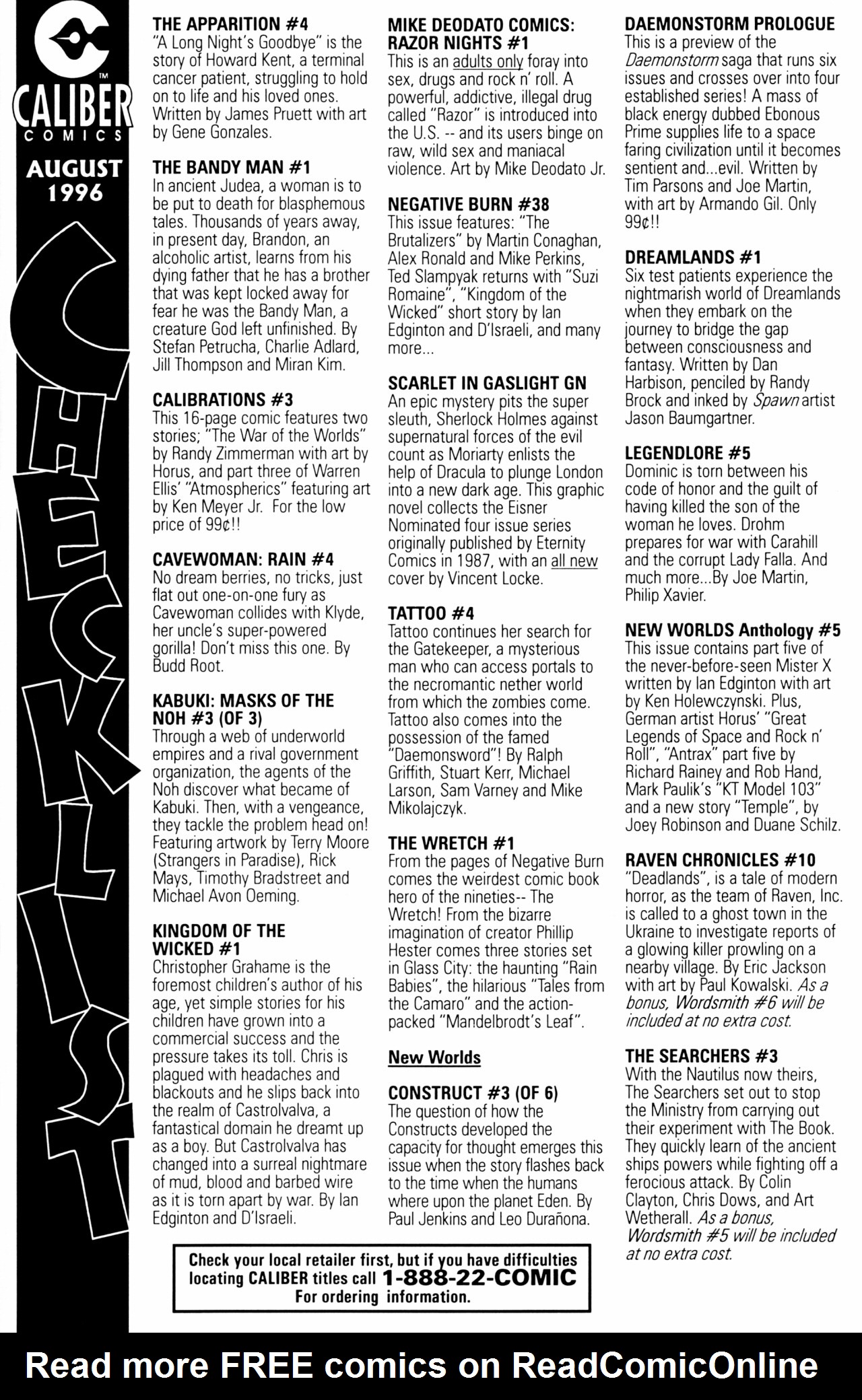 CALIBER COMICS

AUGUST 1996

CHECKLIST

THE APPARITION #4
"A Long Night's Goodbye" is the story of Howard Kent, a terminal cancer patient, struggling to hold on to life and his loved ones. Written by James Pruett with art by Gene Gonzales.

THE BANDY MAN #1
In ancient Judea, a woman is to be put to death for blasphemous tales. Thousands of years away, in present day, Brandon, an alcoholic artist, learns from his dying father that he has a brother that was kept locked away for fear he was the Bandy Man, a creature God left unfinished. By Stefan Petrucha, Charlie Adlard, Jill Thompson and Miran Kim.

CALIBRATIONS #3
This 16-page comic features two stories; "The War of the Worlds" by Randy Zimmerman with art by Horus, and part three of Warren Ellis' "Atmospherics" featuring art by Ken Meyer Jr. For the low price of 99¢!!

CAVEWOMAN: RAIN #4
No dream berries, no tricks, just flat out one-on-one fury as Cavewoman collides with Klyde, her uncle's super-powered gorilla! Don't miss this one. By Budd Root.

KABUKI: MASKS OF THE NOH #3 (OF 3)
Through a web of underworld empires and a rival government organization, the agents of the Noh discover what became of Kabuki. Then, with a vengeance, they tackle the problem head on! Featuring artwork by Terry Moore (Strangers in Paradise), Rick Mays, Timothy Bradstreet and Michael Avon Oeming.

KINGDOM OF THE WICKED #1
Christopher Grahame is the foremost children's author of his age, yet simple stories for his children have grown into a commercial success and the pressure takes its toll. Chris is plagued with headaches and blackouts and he slips back into the realm of Castrolvalva, a fantastical domain he dreamt up as a boy. But Castrolvalva has changed into a surreal nightmare of mud, blood and barbed wire as it is torn apart by war. By Ian Edginton and D'Israeli.

MIKE DEODATO COMICS: RAZOR NIGHTS #1
This is an adults only foray into sex, drugs and rock n' roll. A powerful, addictive, illegal drug called "Razor" is introduced into the U.S. -- and its users binge on raw, wild sex and maniacal violence. Art by Mike Deodato Jr.

NEGATIVE BURN #38
This issue features: "The Brutalizers" by Martin Conaghan, Alex Ronald and Mike Perkins, Ted Slampyak returns with "Suzi Romaine", "Kingdom of the Wicked" short story by Ian Edginton and D'Israeli, and many more...

SCARLET IN GASLIGHT GN
An epic mystery pits the super sleuth, Sherlock Holmes against supernatural forces of the evil count as Moriarty enlists the help of Dracula to plunge London into a new dark age. This graphic novel collects the Eisner Nominated four issue series originally published by Eternity Comics in 1987, with an all new cover by Vincent Locke.

TATTOO #4
Tattoo continues her search for the Gatekeeper, a mysterious man who can access portals to the necromantic nether world from which the zombies come. Tattoo also comes into the possession of the famed "Daemonsword"! By Ralph Griffith, Stuart Kerr, Michael Larson, Sam Varney and Mike Mikolajczyk.

THE WRETCH #1
From the pages of Negative Burn comes the weirdest comic book hero of the nineties-- The Wretch! From the bizarre imagination of creator Phillip Hester comes three stories set in Glass City: the haunting "Rain Babies", the hilarious "Tales from the Camaro" and the action-packed "Mandelbrodt's Leaf".

New Worlds

CONSTRUCT #3 (OF 6)
The question of how the Constructs developed the capacity for thought emerges this issue when the story flashes back to the time when the humans where upon the planet Eden. By Paul Jenkins and Leo Durañona.

DAEMONSTORM PROLOGUE
This is a preview of the Daemonstorm saga that runs six issues and crosses over into four established series! A mass of black energy dubbed Ebonous Prime supplies life to a space faring civilization until it becomes sentient and...evil. Written by Tim Parsons and Joe Martin, with art by Armando Gil. Only 99¢!!

DREAMLANDS #1
Six test patients experience the nightmarish world of Dreamlands when they embark on the journey to bridge the gap between consciousness and fantasy. Written by Dan Harbison, penciled by Randy Brock and inked by Spawn artist Jason Baumgartner.

LEGENDLORE #5
Dominic is torn between his code of honor and the guilt of having killed the son of the woman he loves. Drohm prepares for war with Carahill and the corrupt Lady Falla. And much more...By Joe Martin, Philip Xavier.

NEW WORLDS Anthology #5
This issue contains part five of the never-before-seen Mister X written by Ian Edginton with art by Ken Holewczynski. Plus, German artist Horus' "Great Legends of Space and Rock n' Roll", "Antrax" part five by Richard Rainey and Rob Hand, Mark Paulik's "KT Model 103" and a new story "Temple", by Joey Robinson and Duane Schilz.

RAVEN CHRONICLES #10
"Deadlands", is a tale of modern horror, as the team of Raven, Inc. is called to a ghost town in the Ukraine to investigate reports of a glowing killer prowling on a nearby village. By Eric Jackson with art by Paul Kowalski. As a bonus, Wordsmith #6 will be included at no extra cost.

THE SEARCHERS #3
With the Nautilus now theirs, The Searchers set out to stop the Ministry from carrying out their experiment with The Book. They quickly learn of the ancient ships powers while fighting off a ferocious attack. By Colin Clayton, Chris Dows, and Art Wetherall. As a bonus, Wordsmith #5 will be included at no extra cost.

Check your local retailer first, but if you have difficulties locating CALIBER titles call 1-888-22-COMIC For ordering information.

Read more FREE comics on ReadComicOnline